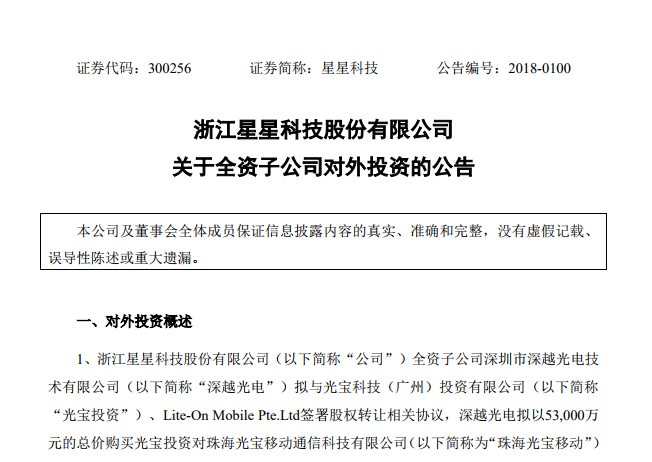 证券代码：300256　　证券简称：星星科技　　公告编号：2018-0100

浙江星星科技股份有限公司
关于全资子公司对外投资的公告

本公司及董事会全体成员保证信息披露内容的真实、准确和完整，没有虚假记载、误导性陈述或重大遗漏。

一、对外投资概述

1、浙江星星科技股份有限公司（以下简称“公司”）全资子公司深圳市深越光电技术有限公司（以下简称“深越光电”）拟与光宝科技（广州）投资有限公司（以下简称“光宝投资”）、Lite-On Mobile Pte.Ltd签署股权转让相关协议，深越光电拟以53,000万元的总价购买光宝投资对珠海光宝移动通信科技有限公司（以下简称为“珠海光宝移动”）